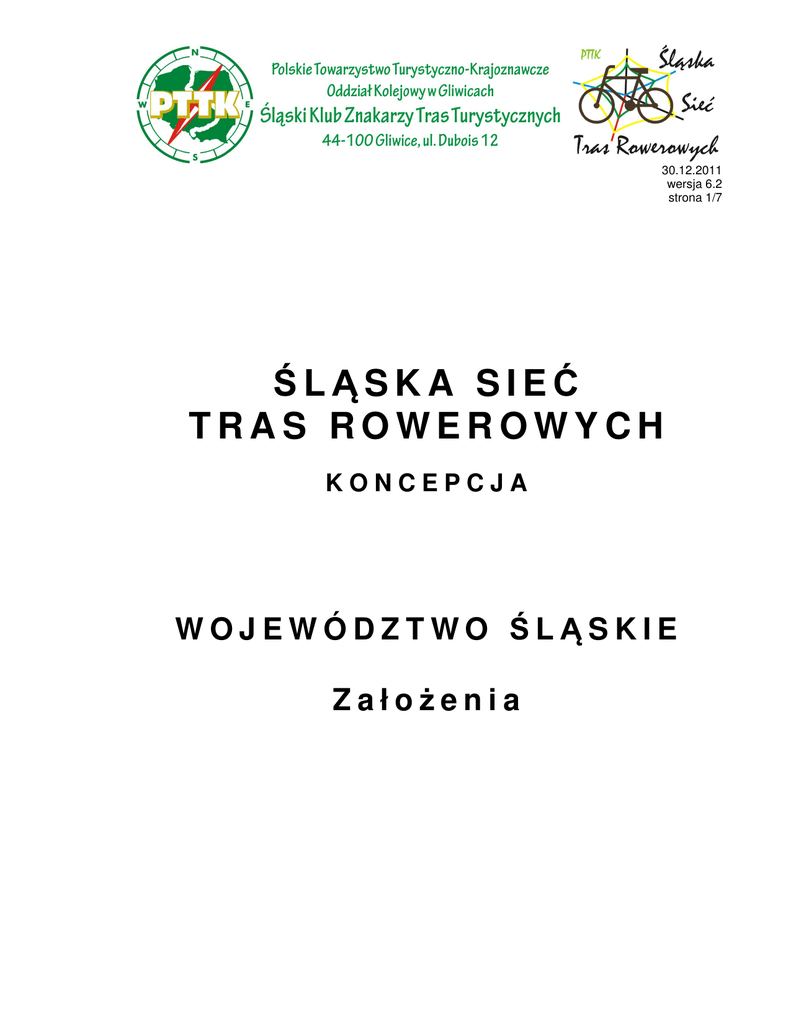 N
W
E
S
PTTK

Polskie Towarzystwo Turystyczno-Krajoznawcze
Oddział Kolejowy w Gliwicach
Śląski Klub Znakarzy Tras Turystycznych
44-100 Gliwice, ul. Dubois 12

PTTK
Śląska
Sieć
Tras Rowerowych

30.12.2011
wersja 6.2
strona 1/7

ŚLĄSKA SIEĆ
TRAS ROWEROWYCH

KONCEPCJA

WOJEWÓDZTWO ŚLĄSKIE

Założenia